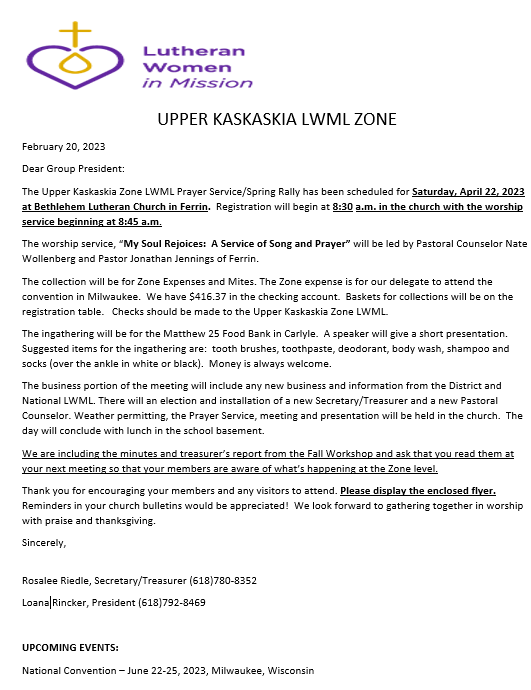 Lutheran Women in Mission

UPPER KASKASKIA LWML ZONE

February 20, 2023

Dear Group President:

The Upper Kaskaskia Zone LWML Prayer Service/Spring Rally has been scheduled for Saturday, April 22, 2023 at Bethlehem Lutheran Church in Ferrin. Registration will begin at 8:30 a.m. in the church with the worship service beginning at 8:45 a.m.

The worship service, "My Soul Rejoices: A Service of Song and Prayer" will be led by Pastoral Counselor Nate Wollenberg and Pastor Jonathan Jennings of Ferrin.

The collection will be for Zone Expenses and Mites. The Zone expense is for our delegate to attend the convention in Milwaukee. We have $416.37 in the checking account. Baskets for collections will be on the registration table. Checks should be made to the Upper Kaskaskia Zone LWML.

The ingathering will be for the Matthew 25 Food Bank in Carlyle. A speaker will give a short presentation. Suggested items for the ingathering are: tooth brushes, toothpaste, deodorant, body wash, shampoo and socks (over the ankle in white or black). Money is always welcome.

The business portion of the meeting will include any new business and information from the District and National LWML. There will an election and installation of a new Secretary/Treasurer and a new Pastoral Counselor. Weather permitting, the Prayer Service, meeting and presentation will be held in the church. The day will conclude with lunch in the school basement.

We are including the minutes and treasurer's report from the Fall Workshop and ask that you read them at your next meeting so that your members are aware of what's happening at the Zone level.

Thank you for encouraging your members and any visitors to attend. Please display the enclosed flyer. Reminders in your church bulletins would be appreciated! We look forward to gathering together in worship with praise and thanksgiving.

Sincerely,

Rosalee Riedle, Secretary/Treasurer (618)780-8352

Loana Rincker, President (618)792-8469

UPCOMING EVENTS:

National Convention – June 22-25, 2023, Milwaukee, Wisconsin